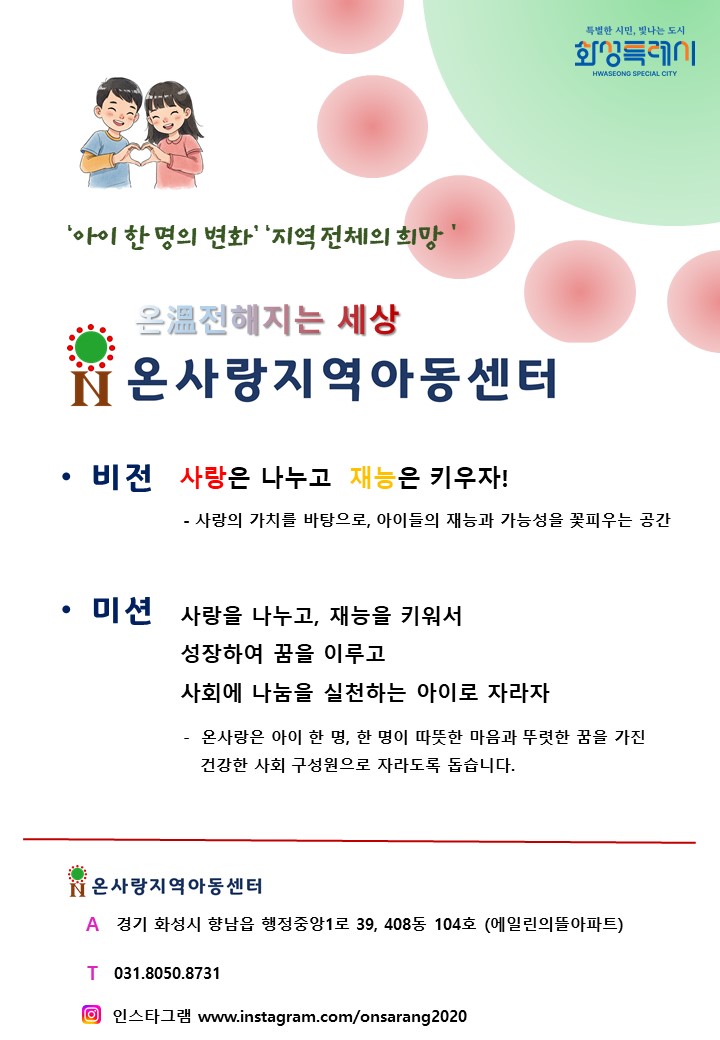 특별한 시민, 빛나는 도시
화성특례시
HWASEONG SPECIAL CITY

'아이 한 명의 변화' '지역 전체의 희망 '

온溫전해지는 세상

N 온사랑지역아동센터

• 비전 사랑은 나누고 재능은 키우자!

- 사랑의 가치를 바탕으로, 아이들의 재능과 가능성을 꽃피우는 공간

• 미션 사랑을 나누고, 재능을 키워서
성장하여 꿈을 이루고
사회에 나눔을 실천하는 아이로 자라자

- 온사랑은 아이 한 명, 한 명이 따뜻한 마음과 뚜렷한 꿈을 가진 건강한 사회 구성원으로 자라도록 돕습니다.

N 온사랑지역아동센터

A 경기 화성시 향남읍 행정중앙1로 39, 408동 104호 (에일린의뜰아파트)

T 031.8050.8731

인스타그램 www.instagram.com/onsarang2020